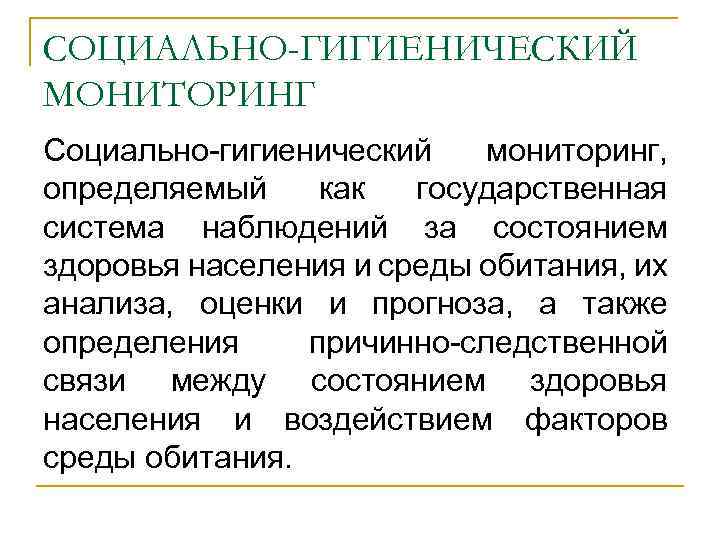 СОЦИАЛЬНО-ГИГИЕНИЧЕСКИЙ МОНИТОРИНГ

Социально-гигиенический мониторинг, определяемый как государственная система наблюдений за состоянием здоровья населения и среды обитания, их анализа, оценки и прогноза, а также определения причинно-следственной связи между состоянием здоровья населения и воздействием факторов среды обитания.